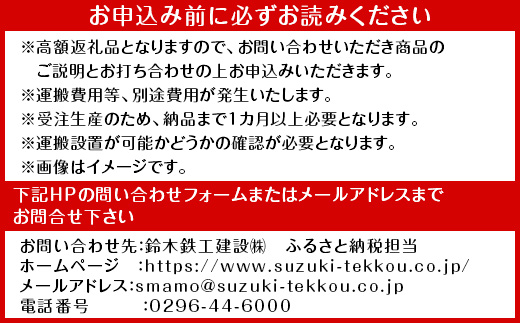 お申込み前に必ずお読みください

※高額返礼品となりますので、お問い合わせいただき商品のご説明とお打ち合わせの上お申込みいただきます。
※運搬費用等、別途費用が発生いたします。
※受注生産のため、納品まで1カ月以上必要となります。
※運搬設置が可能かどうかの確認が必要となります。
※画像はイメージです。

下記HPの問い合わせフォームまたはメールアドレスまでお問合せ下さい

お問い合わせ先:鈴木鉄工建設㈱　ふるさと納税担当
ホームページ　:https://www.suzuki-tekkou.co.jp/
メールアドレス:smamo@suzuki-tekkou.co.jp
電話番号　　　:0296-44-6000